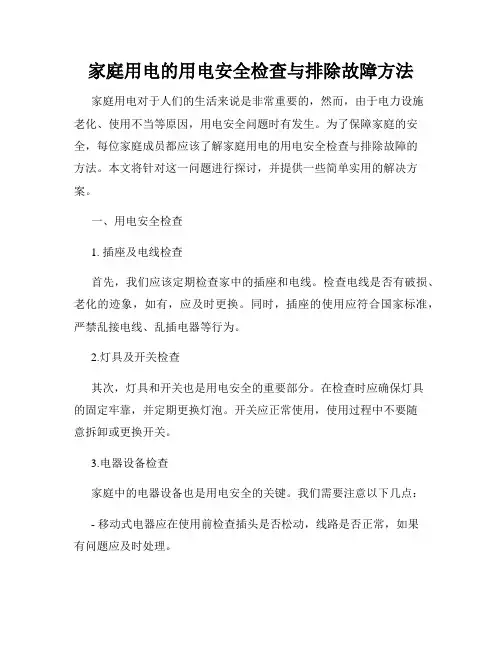 家庭用电的用电安全检查与排除故障方法

家庭用电对于人们的生活来说是非常重要的，然而，由于电力设施老化、使用不当等原因，用电安全问题时有发生。为了保障家庭的安全，每位家庭成员都应该了解家庭用电的用电安全检查与排除故障的方法。本文将针对这一问题进行探讨，并提供一些简单实用的解决方案。

一、用电安全检查

1. 插座及电线检查

首先，我们应该定期检查家中的插座和电线。检查电线是否有破损、老化的迹象，如有，应及时更换。同时，插座的使用应符合国家标准，严禁乱接电线、乱插电器等行为。

2.灯具及开关检查

其次，灯具和开关也是用电安全的重要部分。在检查时应确保灯具的固定牢靠，并定期更换灯泡。开关应正常使用，使用过程中不要随意拆卸或更换开关。

3.电器设备检查

家庭中的电器设备也是用电安全的关键。我们需要注意以下几点：

- 移动式电器应在使用前检查插头是否松动，线路是否正常，如果有问题应及时处理。